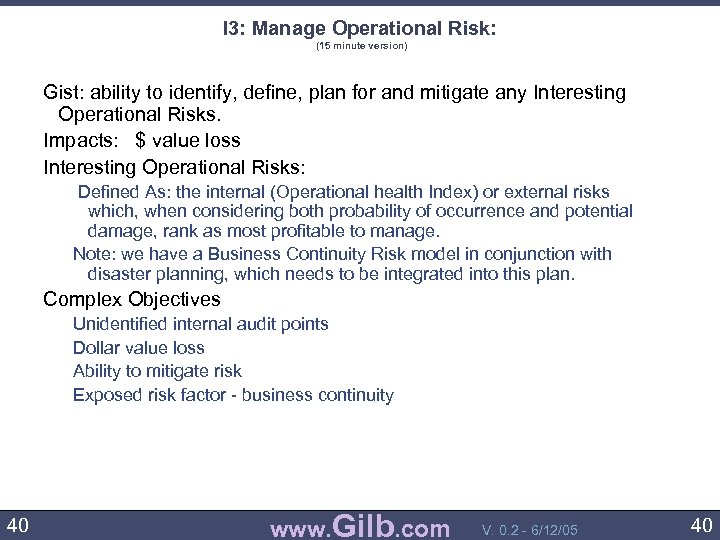 I3: Manage Operational Risk:
(15 minute version)

Gist: ability to identify, define, plan for and mitigate any Interesting Operational Risks.

Impacts: $ value loss

Interesting Operational Risks:

Defined As: the internal (Operational health Index) or external risks which, when considering both probability of occurrence and potential damage, rank as most profitable to manage.

Note: we have a Business Continuity Risk model in conjunction with disaster planning, which needs to be integrated into this plan.

Complex Objectives

Unidentified internal audit points

Dollar value loss

Ability to mitigate risk

Exposed risk factor - business continuity

40 www.Gilb.com V. 0.2 - 6/12/05 40